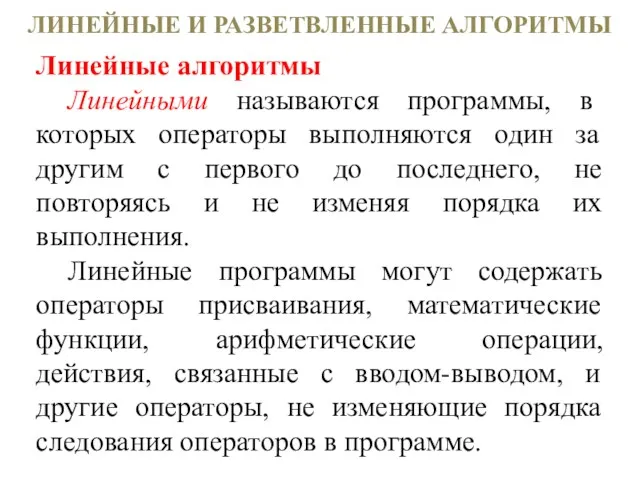 ЛИНЕЙНЫЕ И РАЗВЕТВЛЕННЫЕ АЛГОРИТМЫ

Линейные алгоритмы

Линейными называются программы, в которых операторы выполняются один за другим с первого до последнего, не повторяясь и не изменяя порядка их выполнения.

Линейные программы могут содержать операторы присваивания, математические функции, арифметические операции, действия, связанные с вводом-выводом, и другие операторы, не изменяющие порядка следования операторов в программе.